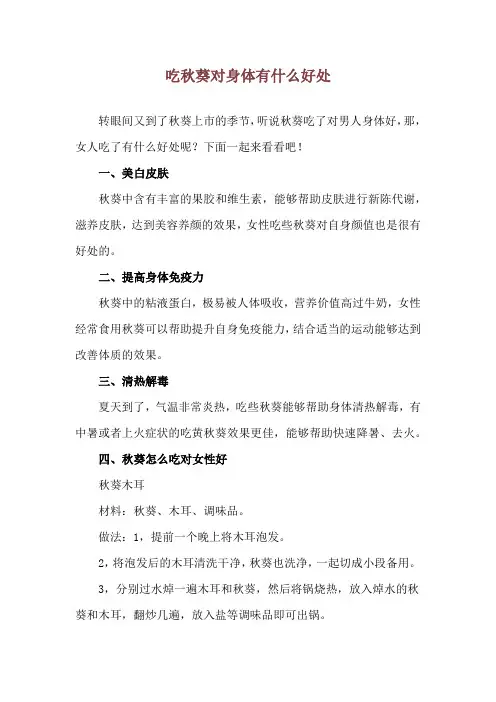 吃秋葵对身体有什么好处

转眼间又到了秋葵上市的季节，听说秋葵吃了对男人身体好，那，女人吃了有什么好处呢？下面一起来看看吧！

一、美白皮肤

秋葵中含有丰富的果胶和维生素，能够帮助皮肤进行新陈代谢，滋养皮肤，达到美容养颜的效果，女性吃些秋葵对自身颜值也是很有好处的。

二、提高身体免疫力

秋葵中的粘液蛋白，极易被人体吸收，营养价值高过牛奶，女性经常食用秋葵可以帮助提升自身免疫能力，结合适当的运动能够达到改善体质的效果。

三、清热解毒

夏天到了，气温非常炎热，吃些秋葵能够帮助身体清热解毒，有中暑或者上火症状的吃黄秋葵效果更佳，能够帮助快速降暑、去火。

四、秋葵怎么吃对女性好

秋葵木耳

材料：秋葵、木耳、调味品。

做法：1，提前一个晚上将木耳泡发。

2，将泡发后的木耳清洗干净，秋葵也洗净，一起切成小段备用。

3，分别过水焯一遍木耳和秋葵，然后将锅烧热，放入焯水的秋葵和木耳，翻炒几遍，放入盐等调味品即可出锅。